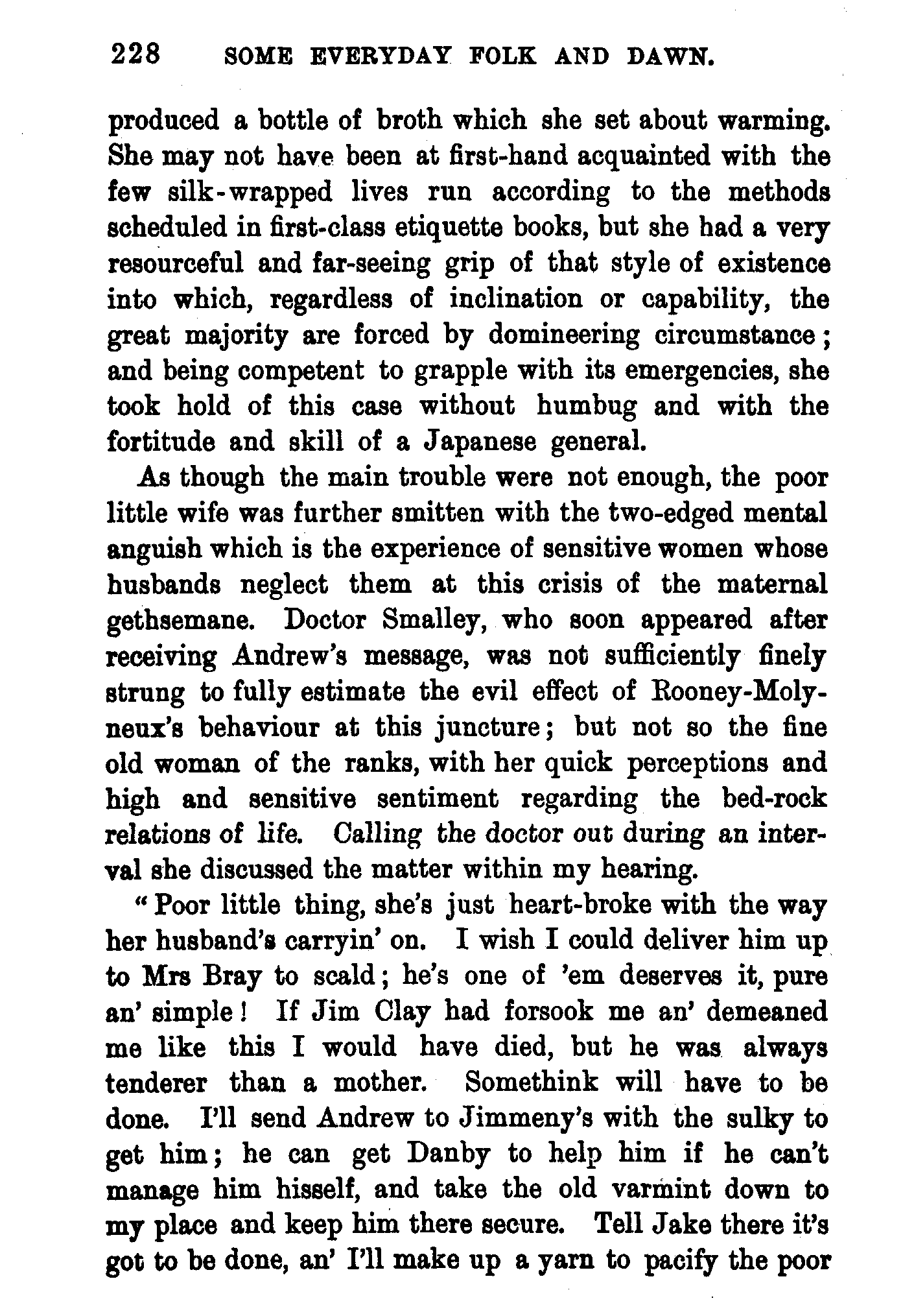 228 SOME EVERYDAY FOLK AND DAWN.

produced a bottle of broth which she set about warming. She may not have been at first-hand acquainted with the few silk-wrapped lives run according to the methods scheduled in first-class etiquette books, but she had a very resourceful and far-seeing grip of that style of existence into which, regardless of inclination or capability, the great majority are forced by domineering circumstance; and being competent to grapple with its emergencies, she took hold of this case without humbug and with the fortitude and skill of a Japanese general.

As though the main trouble were not enough, the poor little wife was further smitten with the two-edged mental anguish which is the experience of sensitive women whose husbands neglect them at this crisis of the maternal gethsemane. Doctor Smalley, who soon appeared after receiving Andrew's message, was not sufficiently finely strung to fully estimate the evil effect of Rooney-Molyneux's behaviour at this juncture; but not so the fine old woman of the ranks, with her quick perceptions and high and sensitive sentiment regarding the bed-rock relations of life. Calling the doctor out during an interval she discussed the matter within my hearing.

"Poor little thing, she's just heart-broke with the way her husband's carryin' on. I wish I could deliver him up to Mrs Bray to scald; he's one of 'em deserves it, pure an' simple! If Jim Clay had forsook me an' demeaned me like this I would have died, but he was always tenderer than a mother. Somethink will have to be done. I'll send Andrew to Jimmeny's with the sulky to get him; he can get Danby to help him if he can't manage him hisself, and take the old varmint down to my place and keep him there secure. Tell Jake there it's got to be done, an' I'll make up a yarn to pacify the poor